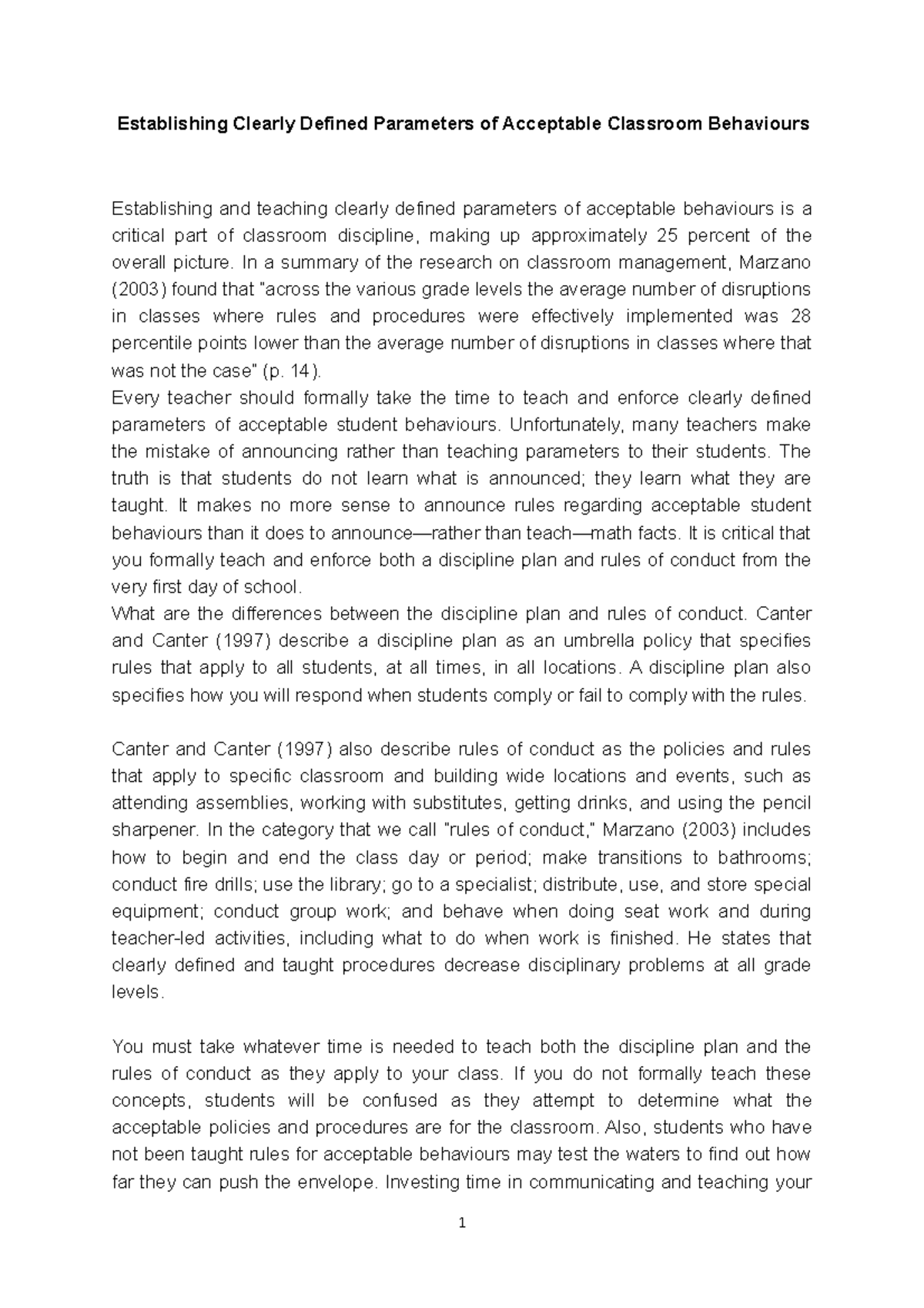 Establishing Clearly Defined Parameters of Acceptable Classroom Behaviours

Establishing and teaching clearly defined parameters of acceptable behaviours is a critical part of classroom discipline, making up approximately 25 percent of the overall picture. In a summary of the research on classroom management, Marzano (2003) found that "across the various grade levels the average number of disruptions in classes where rules and procedures were effectively implemented was 28 percentile points lower than the average number of disruptions in classes where that was not the case" (p. 14).

Every teacher should formally take the time to teach and enforce clearly defined parameters of acceptable student behaviours. Unfortunately, many teachers make the mistake of announcing rather than teaching parameters to their students. The truth is that students do not learn what is announced; they learn what they are taught. It makes no more sense to announce rules regarding acceptable student behaviours than it does to announce—rather than teach—math facts. It is critical that you formally teach and enforce both a discipline plan and rules of conduct from the very first day of school.

What are the differences between the discipline plan and rules of conduct. Canter and Canter (1997) describe a discipline plan as an umbrella policy that specifies rules that apply to all students, at all times, in all locations. A discipline plan also specifies how you will respond when students comply or fail to comply with the rules.

Canter and Canter (1997) also describe rules of conduct as the policies and rules that apply to specific classroom and building wide locations and events, such as attending assemblies, working with substitutes, getting drinks, and using the pencil sharpener. In the category that we call "rules of conduct," Marzano (2003) includes how to begin and end the class day or period; make transitions to bathrooms; conduct fire drills; use the library; go to a specialist; distribute, use, and store special equipment; conduct group work; and behave when doing seat work and during teacher-led activities, including what to do when work is finished. He states that clearly defined and taught procedures decrease disciplinary problems at all grade levels.

You must take whatever time is needed to teach both the discipline plan and the rules of conduct as they apply to your class. If you do not formally teach these concepts, students will be confused as they attempt to determine what the acceptable policies and procedures are for the classroom. Also, students who have not been taught rules for acceptable behaviours may test the waters to find out how far they can push the envelope. Investing time in communicating and teaching your

1